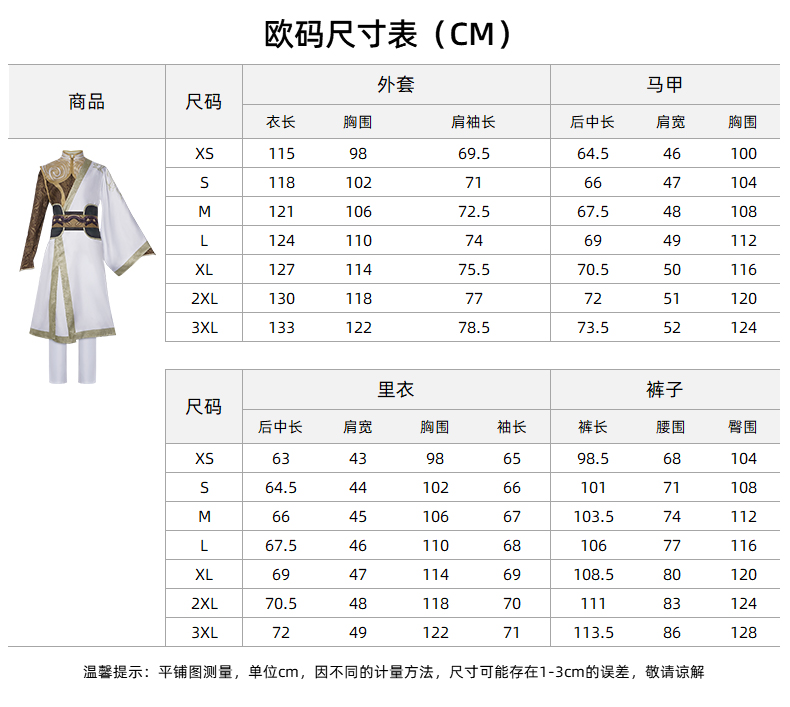 欧码尺寸表（CM）

| 商品 | 尺码 | 外套 | | | 马甲 | | |
|---|---|---|---|---|---|---|---|
| | | 衣长 | 胸围 | 肩袖长 | 后中长 | 肩宽 | 胸围 |
| | XS | 115 | 98 | 69.5 | 64.5 | 46 | 100 |
| | S | 118 | 102 | 71 | 66 | 47 | 104 |
| | M | 121 | 106 | 72.5 | 67.5 | 48 | 108 |
| | L | 124 | 110 | 74 | 69 | 49 | 112 |
| | XL | 127 | 114 | 75.5 | 70.5 | 50 | 116 |
| | 2XL | 130 | 118 | 77 | 72 | 51 | 120 |
| | 3XL | 133 | 122 | 78.5 | 73.5 | 52 | 124 |

| 尺码 | 里衣 | | | | 裤子 | | |
|---|---|---|---|---|---|---|---|
| | 后中长 | 肩宽 | 胸围 | 袖长 | 裤长 | 腰围 | 臀围 |
| XS | 63 | 43 | 98 | 65 | 98.5 | 68 | 104 |
| S | 64.5 | 44 | 102 | 66 | 101 | 71 | 108 |
| M | 66 | 45 | 106 | 67 | 103.5 | 74 | 112 |
| L | 67.5 | 46 | 110 | 68 | 106 | 77 | 116 |
| XL | 69 | 47 | 114 | 69 | 108.5 | 80 | 120 |
| 2XL | 70.5 | 48 | 118 | 70 | 111 | 83 | 124 |
| 3XL | 72 | 49 | 122 | 71 | 113.5 | 86 | 128 |

温馨提示：平铺图测量，单位cm，因不同的计量方法，尺寸可能存在1-3cm的误差，敬请谅解